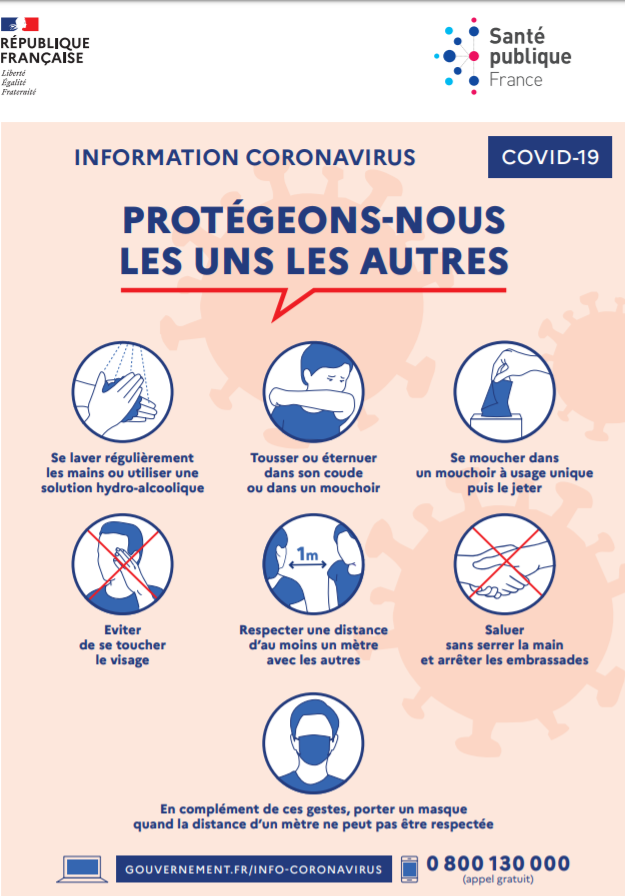 RÉPUBLIQUE FRANÇAISE
Liberté
Égalité
Fraternité

Santé publique France

INFORMATION CORONAVIRUS

COVID-19

PROTÉGEONS-NOUS LES UNS LES AUTRES

Se laver régulièrement les mains ou utiliser une solution hydro-alcoolique

Tousser ou éternuer dans son coude ou dans un mouchoir

Se moucher dans un mouchoir à usage unique puis le jeter

Eviter de se toucher le visage

1m

Respecter une distance d'au moins un mètre avec les autres

Saluer sans serrer la main et arrêter les embrassades

En complément de ces gestes, porter un masque quand la distance d'un mètre ne peut pas être respectée

GOUVERNEMENT.FR/INFO-CORONAVIRUS

0 800 130 000
(appel gratuit)